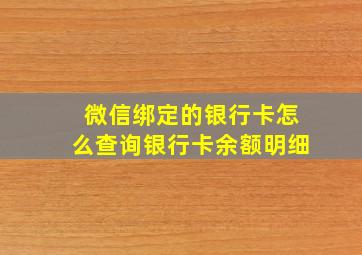 微信绑定的银行卡怎么查询银行卡余额明细